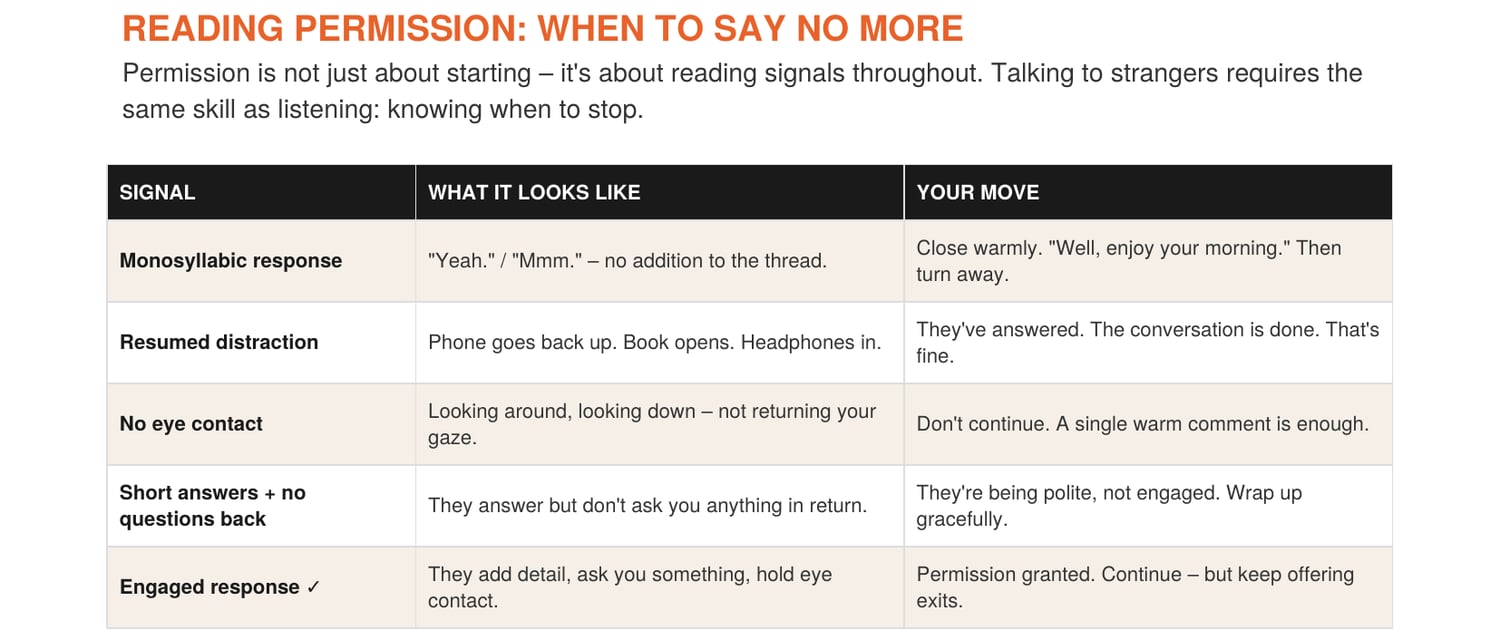 READING PERMISSION: WHEN TO SAY NO MORE

Permission is not just about starting – it's about reading signals throughout. Talking to strangers requires the same skill as listening: knowing when to stop.

| SIGNAL | WHAT IT LOOKS LIKE | YOUR MOVE |
|---|---|---|
| Monosyllabic response | "Yeah." / "Mmm." – no addition to the thread. | Close warmly. "Well, enjoy your morning." Then turn away. |
| Resumed distraction | Phone goes back up. Book opens. Headphones in. | They've answered. The conversation is done. That's fine. |
| No eye contact | Looking around, looking down – not returning your gaze. | Don't continue. A single warm comment is enough. |
| Short answers + no questions back | They answer but don't ask you anything in return. | They're being polite, not engaged. Wrap up gracefully. |
| Engaged response ✓ | They add detail, ask you something, hold eye contact. | Permission granted. Continue – but keep offering exits. |